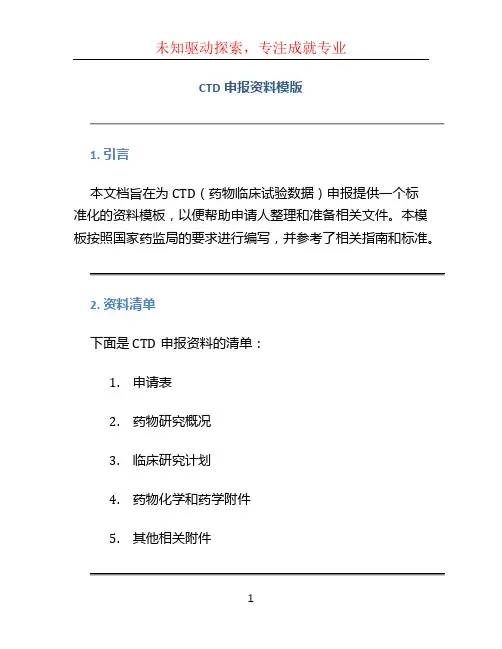 未知驱动探索，专注成就专业

CTD 申报资料模版

1. 引言

本文档旨在为 CTD（药物临床试验数据）申报提供一个标准化的资料模板，以便帮助申请人整理和准备相关文件。本模板按照国家药监局的要求进行编写，并参考了相关指南和标准。

2. 资料清单

下面是 CTD 申报资料的清单：

1. 申请表
2. 药物研究概况
3. 临床研究计划
4. 药物化学和药学附件
5. 其他相关附件

1